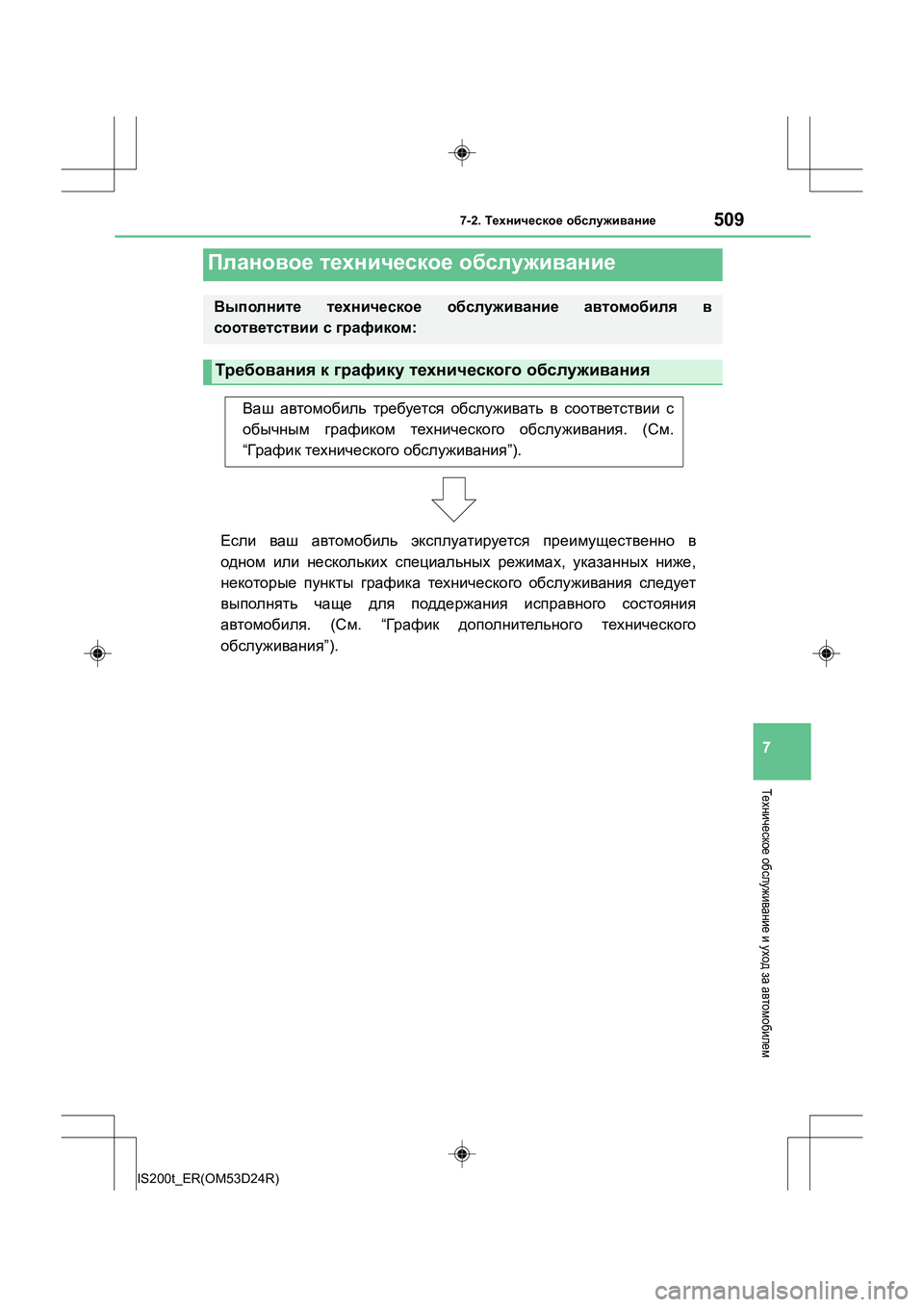 7-2. Техническое обслуживание

509

Плановое техническое обслуживание

Выполните техническое обслуживание автомобиля в соответствии с графиком:

Требования к графику технического обслуживания

Ваш автомобиль требуется обслуживать в соответствии с обычным графиком технического обслуживания. (См. “График технического обслуживания”).

Если ваш автомобиль эксплуатируется преимущественно в одном или нескольких специальных режимах, указанных ниже, некоторые пункты графика технического обслуживания следует выполнять чаще для поддержания исправного состояния автомобиля. (См. “График дополнительного технического обслуживания”).

7

Техническое обслуживание и уход за автомобилем

IS200t_ER(OM53D24R)

carmanualsonline.info